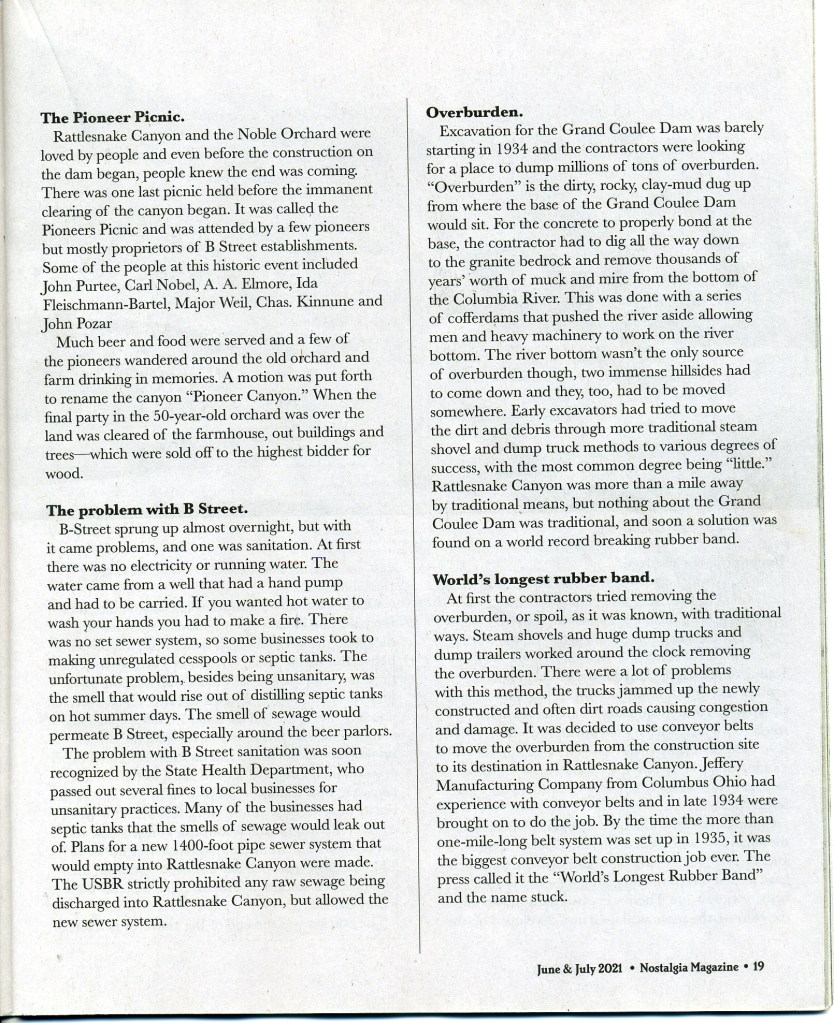 **The Pioneer Picnic.**

Rattlesnake Canyon and the Noble Orchard were loved by people and even before the construction on the dam began, people knew the end was coming. There was one last picnic held before the immanent clearing of the canyon began. It was called the Pioneers Picnic and was attended by a few pioneers but mostly proprietors of B Street establishments. Some of the people at this historic event included John Purtee, Carl Nobel, A. A. Elmore, Ida Fleischmann-Bartel, Major Weil, Chas. Kinnune and John Pozar

Much beer and food were served and a few of the pioneers wandered around the old orchard and farm drinking in memories. A motion was put forth to rename the canyon "Pioneer Canyon." When the final party in the 50-year-old orchard was over the land was cleared of the farmhouse, out buildings and trees—which were sold off to the highest bidder for wood.

**The problem with B Street.**

B-Street sprung up almost overnight, but with it came problems, and one was sanitation. At first there was no electricity or running water. The water came from a well that had a hand pump and had to be carried. If you wanted hot water to wash your hands you had to make a fire. There was no set sewer system, so some businesses took to making unregulated cesspools or septic tanks. The unfortunate problem, besides being unsanitary, was the smell that would rise out of distilling septic tanks on hot summer days. The smell of sewage would permeate B Street, especially around the beer parlors.

The problem with B Street sanitation was soon recognized by the State Health Department, who passed out several fines to local businesses for unsanitary practices. Many of the businesses had septic tanks that the smells of sewage would leak out of. Plans for a new 1400-foot pipe sewer system that would empty into Rattlesnake Canyon were made. The USBR strictly prohibited any raw sewage being discharged into Rattlesnake Canyon, but allowed the new sewer system.

**Overburden.**

Excavation for the Grand Coulee Dam was barely starting in 1934 and the contractors were looking for a place to dump millions of tons of overburden. "Overburden" is the dirty, rocky, clay-mud dug up from where the base of the Grand Coulee Dam would sit. For the concrete to properly bond at the base, the contractor had to dig all the way down to the granite bedrock and remove thousands of years' worth of muck and mire from the bottom of the Columbia River. This was done with a series of cofferdams that pushed the river aside allowing men and heavy machinery to work on the river bottom. The river bottom wasn't the only source of overburden though, two immense hillsides had to come down and they, too, had to be moved somewhere. Early excavators had tried to move the dirt and debris through more traditional steam shovel and dump truck methods to various degrees of success, with the most common degree being "little." Rattlesnake Canyon was more than a mile away by traditional means, but nothing about the Grand Coulee Dam was traditional, and soon a solution was found on a world record breaking rubber band.

**World's longest rubber band.**

At first the contractors tried removing the overburden, or spoil, as it was known, with traditional ways. Steam shovels and huge dump trucks and dump trailers worked around the clock removing the overburden. There were a lot of problems with this method, the trucks jammed up the newly constructed and often dirt roads causing congestion and damage. It was decided to use conveyor belts to move the overburden from the construction site to its destination in Rattlesnake Canyon. Jeffery Manufacturing Company from Columbus Ohio had experience with conveyor belts and in late 1934 were brought on to do the job. By the time the more than one-mile-long belt system was set up in 1935, it was the biggest conveyor belt construction job ever. The press called it the "World's Longest Rubber Band" and the name stuck.

June & July 2021 • Nostalgia Magazine • 19